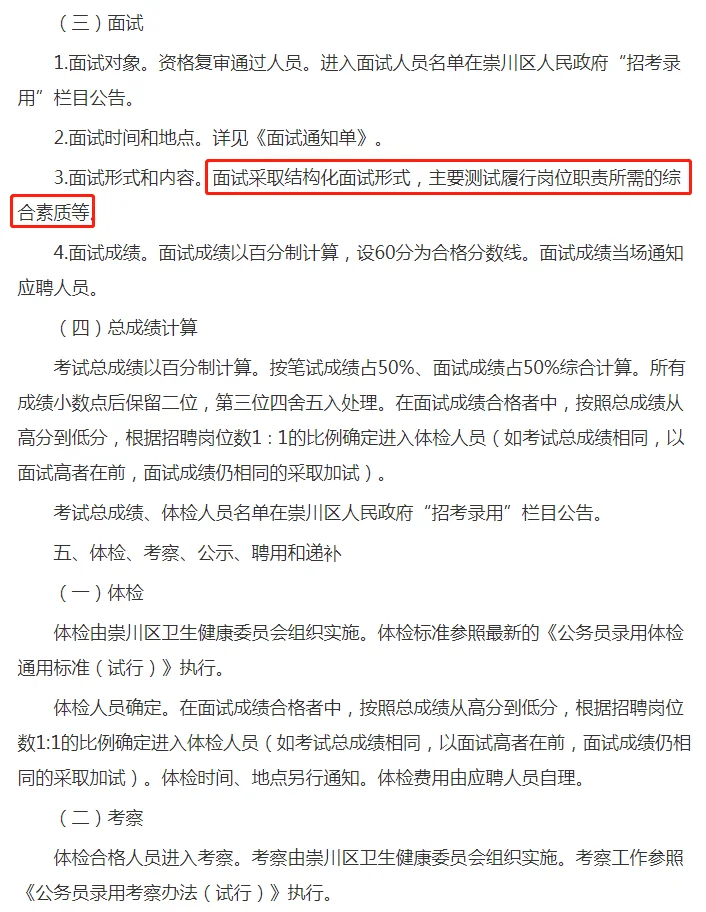 （三）面试

1.面试对象。资格复审通过人员。进入面试人员名单在崇川区人民政府“招考录用”栏目公告。

2.面试时间和地点。详见《面试通知单》。

3.面试形式和内容。面试采取结构化面试形式，主要测试履行岗位职责所需的综合素质等。

4.面试成绩。面试成绩以百分制计算，设60分为合格分数线。面试成绩当场通知应聘人员。

（四）总成绩计算

考试总成绩以百分制计算。按笔试成绩占50%、面试成绩占50%综合计算。所有成绩小数点后保留二位，第三位四舍五入处理。在面试成绩合格者中，按照总成绩从高分到低分，根据招聘岗位数1：1的比例确定进入体检人员（如考试总成绩相同，以面试高者在前，面试成绩仍相同的采取加试）。

考试总成绩、体检人员名单在崇川区人民政府“招考录用”栏目公告。

五、体检、考察、公示、聘用和递补

（一）体检

体检由崇川区卫生健康委员会组织实施。体检标准参照最新的《公务员录用体检通用标准（试行）》执行。

体检人员确定。在面试成绩合格者中，按照总成绩从高分到低分，根据招聘岗位数1:1的比例确定进入体检人员（如考试总成绩相同，以面试高者在前，面试成绩仍相同的采取加试）。体检时间、地点另行通知。体检费用由应聘人员自理。

（二）考察

体检合格人员进入考察。考察由崇川区卫生健康委员会组织实施。考察工作参照《公务员录用考察办法（试行）》执行。